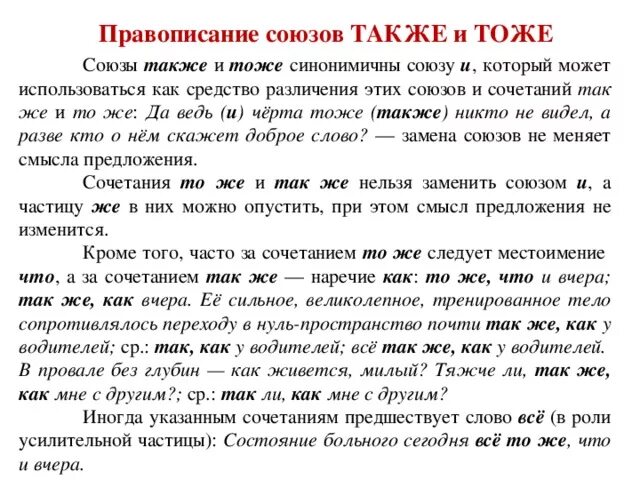 Правописание союзов ТАКЖЕ и ТОЖЕ

Союзы также и тоже синонимичны союзу и, который может использоваться как средство различения этих союзов и сочетаний так же и то же: Да ведь (и) чёрта тоже (также) никто не видел, а разве кто о нём скажет доброе слово? — замена союзов не меняет смысла предложения.

Сочетания то же и так же нельзя заменить союзом и, а частицу же в них можно опустить, при этом смысл предложения не изменится.

Кроме того, часто за сочетанием то же следует местоимение что, а за сочетанием так же — наречие как: то же, что и вчера; так же, как вчера. Её сильное, великолепное, тренированное тело сопротивлялось переходу в нуль-пространство почти так же, как у водителей; ср.: так, как у водителей; всё так же, как у водителей. В провале без глубин — как живется, милый? Тяжче ли, так же, как мне с другим?; ср.: так ли, как мне с другим?

Иногда указанным сочетаниям предшествует слово всё (в роли усилительной частицы): Состояние больного сегодня всё то же, что и вчера.